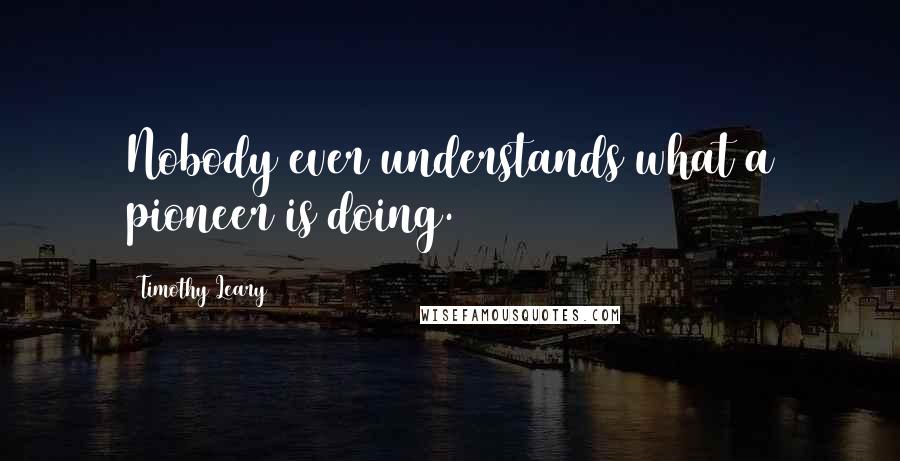 Nobody ever understands what a pioneer is doing.

Timothy Leary

WISEFAMOUSQUOTES.COM